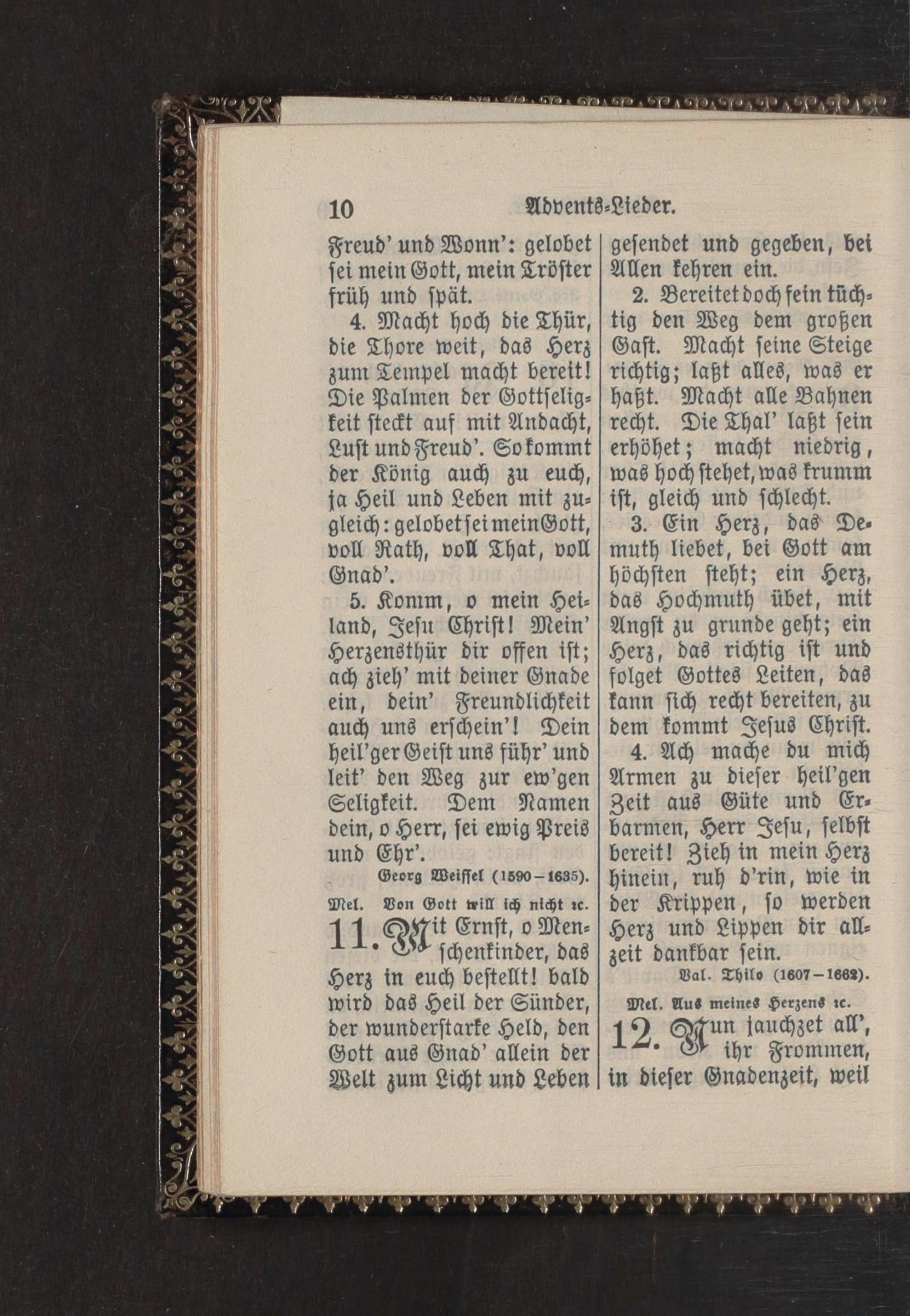 10 Advents-Lieder.

Freud' und Wonn': gelobet sei mein Gott, mein Tröster früh und spät.

4. Macht hoch die Thür, die Thore weit, das Herz zum Tempel macht bereit! Die Palmen der Gottseligkeit steckt auf mit Andacht, Lust und Freud'. So kommt der König auch zu euch, ja Heil und Leben mit zugleich: gelobet sei mein Gott, voll Rath, voll That, voll Gnad'.

5. Komm, o mein Heiland, Jesu Christ! Mein' Herzensthür dir offen ist; ach zieh' mit deiner Gnade ein, dein' Freundlichkeit auch uns erschein'! Dein heil'ger Geist uns führ' und leit' den Weg zur ew'gen Seligkeit. Dem Namen dein, o Herr, sei ewig Preis und Ehr'.

Georg Weissel (1590–1635).

Mel. Von Gott will ich nicht ꝛc.

11. Mit Ernst, o Menschenkinder, das Herz in euch bestellt! bald wird das Heil der Sünder, der wunderstarke Held, den Gott aus Gnad' allein der Welt zum Licht und Leben gesendet und gegeben, bei Allen kehren ein.

2. Bereitet doch fein tüchtig den Weg dem großen Gast. Macht seine Steige richtig; laßt alles, was er haßt. Macht alle Bahnen recht. Die Thal' laßt sein erhöhet; macht niedrig, was hoch stehet, was krumm ist, gleich und schlecht.

3. Ein Herz, das Demuth liebet, bei Gott am höchsten steht; ein Herz, das Hochmuth übet, mit Angst zu grunde geht; ein Herz, das richtig ist und folget Gottes Leiten, das kann sich recht bereiten, zu dem kommt Jesus Christ.

4. Ach mache du mich Armen zu dieser heil'gen Zeit aus Güte und Erbarmen, Herr Jesu, selbst bereit! Zieh in mein Herz hinein, ruh d'rin, wie in der Krippen, so werden Herz und Lippen dir allzeit dankbar sein.

Val. Thilo (1607–1662).

Mel. Aus meines Herzens ꝛc.

12. Nun jauchzet all', ihr Frommen, in dieser Gnadenzeit, weil